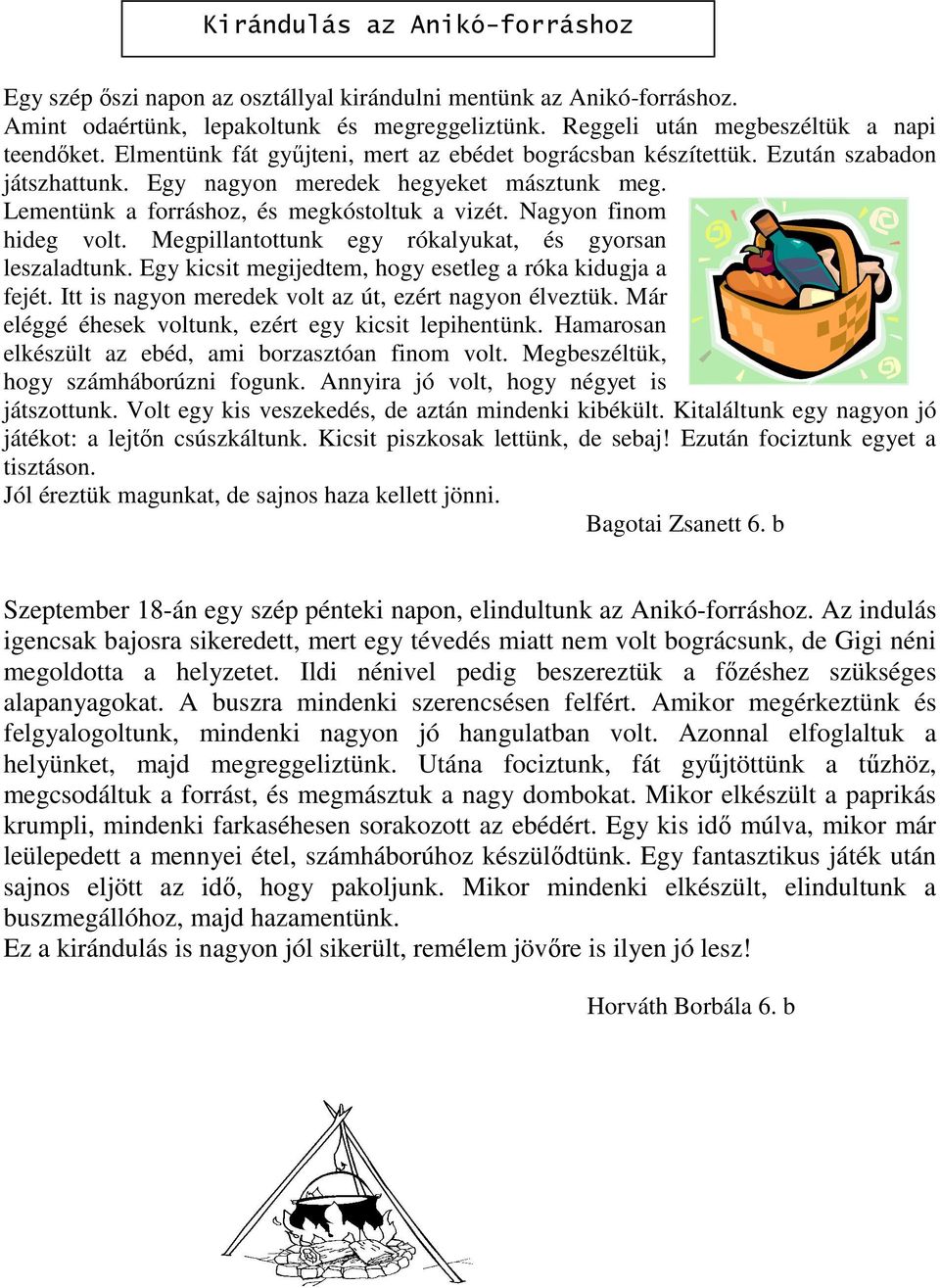 Kirándulás az Anikó-forráshoz

Egy szép őszi napon az osztállyal kirándulni mentünk az Anikó-forráshoz. Amint odaértünk, lepakoltunk és megreggeliztünk. Reggeli után megbeszéltük a napi teendőket. Elmentünk fát gyűjteni, mert az ebédet bográcsban készítettük. Ezután szabadon játszhattunk. Egy nagyon meredek hegyeket másztunk meg. Lementünk a forráshoz, és megkóstoltuk a vizét. Nagyon finom hideg volt. Megpillantottunk egy rókalyukat, és gyorsan leszaladtunk. Egy kicsit megijedtem, hogy esetleg a róka kidugja a fejét. Itt is nagyon meredek volt az út, ezért nagyon élveztük. Már eléggé éhesek voltunk, ezért egy kicsit lepihentünk. Hamarosan elkészült az ebéd, ami borzasztóan finom volt. Megbeszéltük, hogy számháborúzni fogunk. Annyira jó volt, hogy négyet is játszottunk. Volt egy kis veszekedés, de aztán mindenki kibékült. Kitaláltunk egy nagyon jó játékot: a lejtőn csúszkáltunk. Kicsit piszkosak lettünk, de sebaj! Ezután fociztunk egyet a tisztáson.
Jól éreztük magunkat, de sajnos haza kellett jönni.
Bagotai Zsanett 6. b

Szeptember 18-án egy szép pénteki napon, elindultunk az Anikó-forráshoz. Az indulás igencsak bajosra sikeredett, mert egy tévedés miatt nem volt bográcsunk, de Gigi néni megoldotta a helyzetet. Ildi nénivel pedig beszereztük a főzéshez szükséges alapanyagokat. A buszra mindenki szerencsésen felfért. Amikor megérkeztünk és felgyalogoltunk, mindenki nagyon jó hangulatban volt. Azonnal elfoglaltuk a helyünket, majd megreggeliztünk. Utána fociztunk, fát gyűjtöttünk a tűzhöz, megcsodáltuk a forrást, és megmásztuk a nagy dombokat. Mikor elkészült a paprikás krumpli, mindenki farkaséhesen sorakozott az ebédért. Egy kis idő múlva, mikor már leülepedett a mennyei étel, számháborúhoz készülődtünk. Egy fantasztikus játék után sajnos eljött az idő, hogy pakoljunk. Mikor mindenki elkészült, elindultunk a buszmegállóhoz, majd hazamentünk.
Ez a kirándulás is nagyon jól sikerült, remélem jövőre is ilyen jó lesz!
Horváth Borbála 6. b